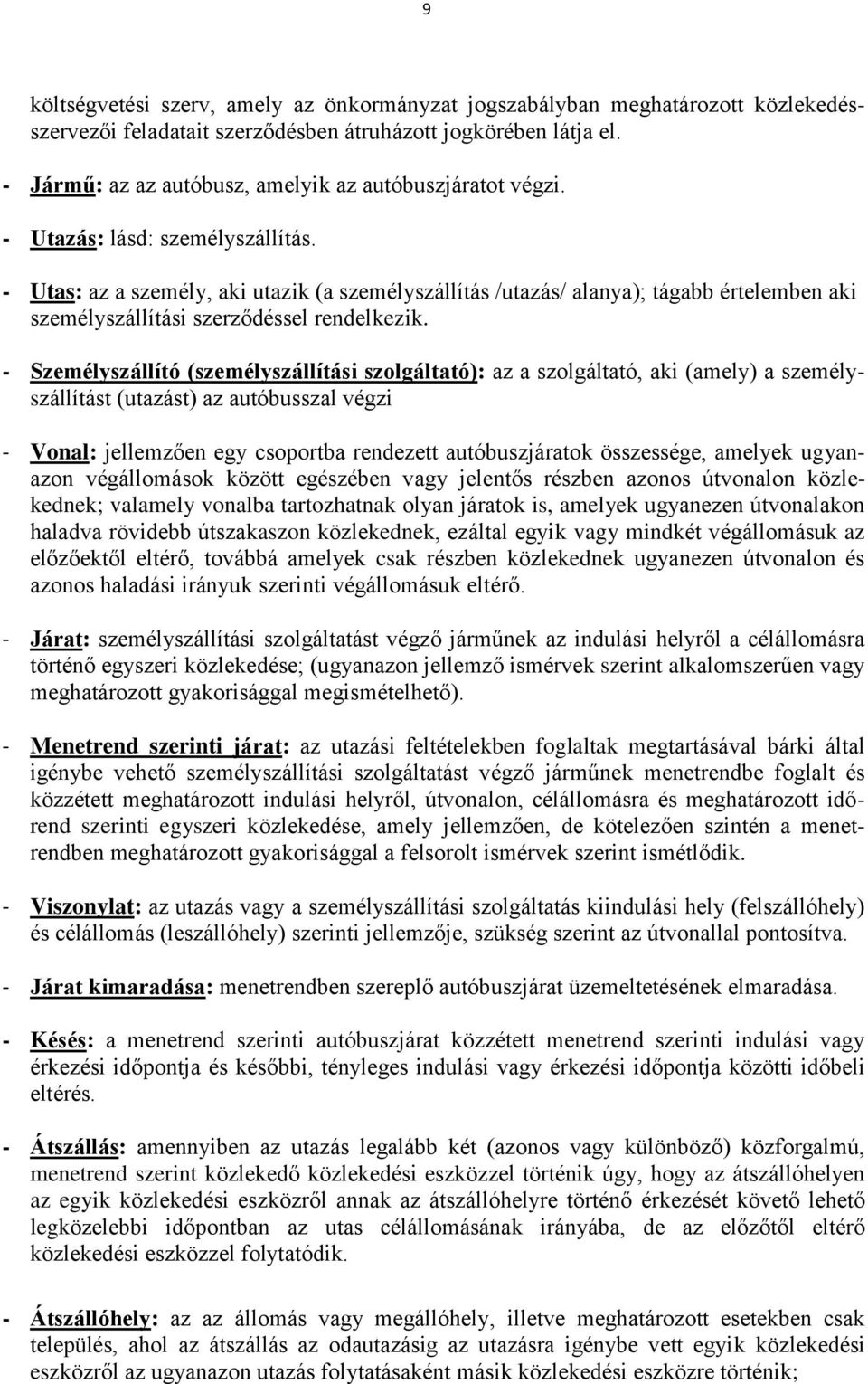 9

költségvetési szerv, amely az önkormányzat jogszabályban meghatározott közlekedésszervezői feladatait szerződésben átruházott jogkörében látja el.

- Jármű: az az autóbusz, amelyik az autóbuszjáratot végzi.

- Utazás: lásd: személyszállítás.

- Utas: az a személy, aki utazik (a személyszállítás /utazás/ alanya); tágabb értelemben aki személyszállítási szerződéssel rendelkezik.

- Személyszállító (személyszállítási szolgáltató): az a szolgáltató, aki (amely) a személyszállítást (utazást) az autóbusszal végzi

- Vonal: jellemzően egy csoportba rendezett autóbuszjáratok összessége, amelyek ugyanazon végállomások között egészében vagy jelentős részben azonos útvonalon közlekednek; valamely vonalba tartozhatnak olyan járatok is, amelyek ugyanezen útvonalakon haladva rövidebb útszakaszon közlekednek, ezáltal egyik vagy mindkét végállomásuk az előzőektől eltérő, továbbá amelyek csak részben közlekednek ugyanezen útvonalon és azonos haladási irányuk szerinti végállomásuk eltérő.

- Járat: személyszállítási szolgáltatást végző járműnek az indulási helyről a célállomásra történő egyszeri közlekedése; (ugyanazon jellemző ismérvek szerint alkalomszerűen vagy meghatározott gyakorisággal megismételhető).

- Menetrend szerinti járat: az utazási feltételekben foglaltak megtartásával bárki által igénybe vehető személyszállítási szolgáltatást végző járműnek menetrendbe foglalt és közzétett meghatározott indulási helyről, útvonalon, célállomásra és meghatározott időrend szerinti egyszeri közlekedése, amely jellemzően, de kötelezően szintén a menetrendben meghatározott gyakorisággal a felsorolt ismérvek szerint ismétlődik.

- Viszonylat: az utazás vagy a személyszállítási szolgáltatás kiindulási hely (felszállóhely) és célállomás (leszállóhely) szerinti jellemzője, szükség szerint az útvonallal pontosítva.

- Járat kimaradása: menetrendben szereplő autóbuszjárat üzemeltetésének elmaradása.

- Késés: a menetrend szerinti autóbuszjárat közzétett menetrend szerinti indulási vagy érkezési időpontja és későbbi, tényleges indulási vagy érkezési időpontja közötti időbeli eltérés.

- Átszállás: amennyiben az utazás legalább két (azonos vagy különböző) közforgalmú, menetrend szerint közlekedő közlekedési eszközzel történik úgy, hogy az átszállóhelyen az egyik közlekedési eszközről annak az átszállóhelyre történő érkezését követő lehető legközelebbi időpontban az utas célállomásának irányába, de az előzőtől eltérő közlekedési eszközzel folytatódik.

- Átszállóhely: az az állomás vagy megállóhely, illetve meghatározott esetekben csak település, ahol az átszállás az odautazásig az utazásra igénybe vett egyik közlekedési eszközről az ugyanazon utazás folytatásaként másik közlekedési eszközre történik;